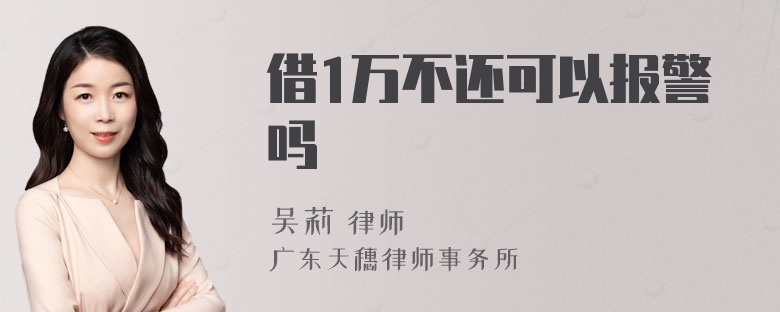 借1万不还可以报警吗

吴莉 律师
广东天穗律师事务所